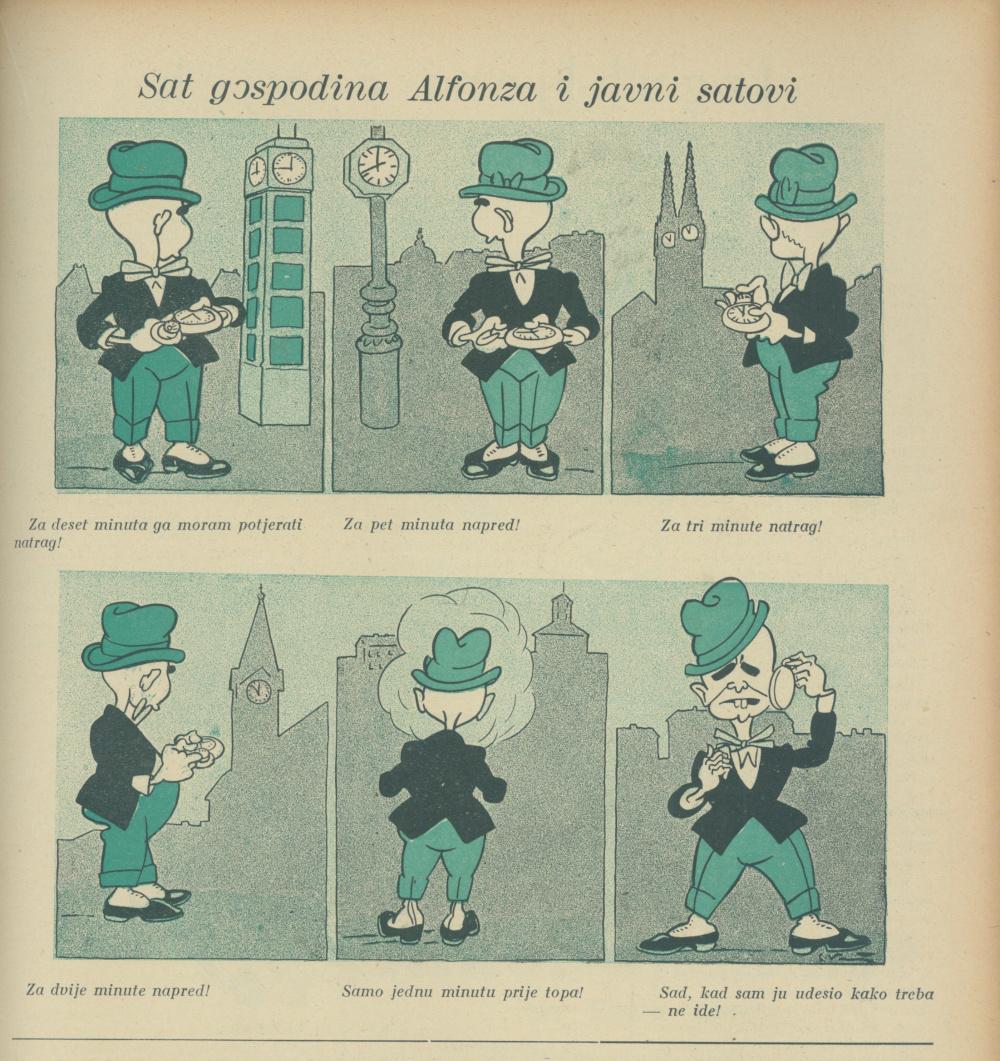 Sat gospodina Alfonza i javni satovi

Za deset minuta ga moram potjerati natrag!

Za pet minuta napred!

Za tri minute natrag!

Za dvije minute napred!

Samo jednu minutu prije topa!

Sad, kad sam ju udesio kako treba — ne ide!